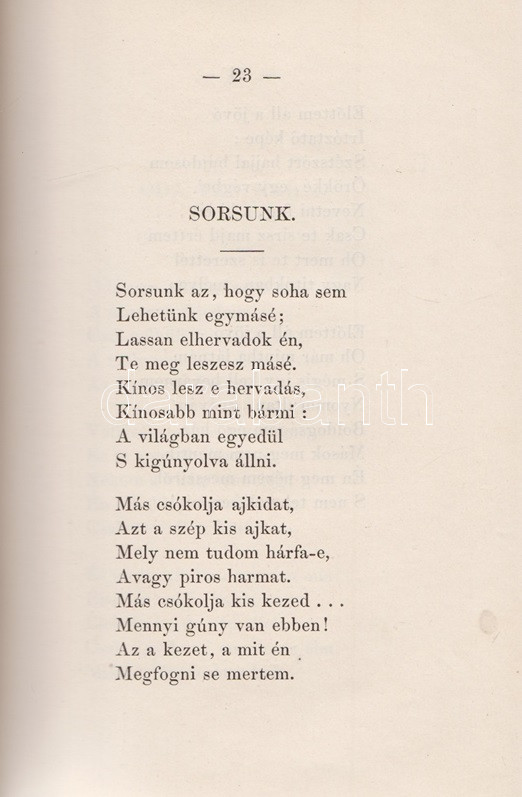 — 23 —

SORSUNK.

Sorsunk az, hogy soha sem
Lehetünk egymásé;
Lassan elhervadok én,
Te meg leszesz másé.
Kínos lesz e hervadás,
Kínosabb mint bármi :
A világban egyedül
S kigúnyolva állni.

Más csókolja ajkidat,
Azt a szép kis ajkat,
Mely nem tudom hárfa-e,
Avagy piros harmat.
Más csókolja kis kezed . . .
Mennyi gúny van ebben!
Az a kezet, a mit én
Megfogni se mertem.